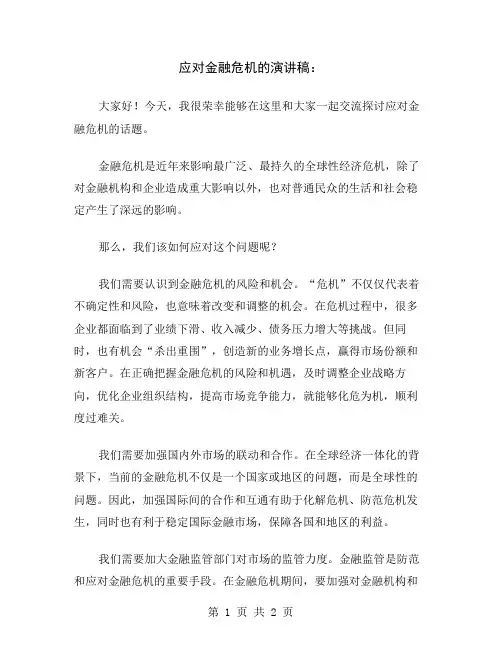 应对金融危机的演讲稿：

大家好！今天，我很荣幸能够在这里和大家一起交流探讨应对金融危机的话题。

金融危机是近年来影响最广泛、最持久的全球性经济危机，除了对金融机构和企业造成重大影响以外，也对普通民众的生活和社会稳定产生了深远的影响。

那么，我们该如何应对这个问题呢？

我们需要认识到金融危机的风险和机会。“危机”不仅仅代表着不确定性和风险，也意味着改变和调整的机会。在危机过程中，很多企业都面临到了业绩下滑、收入减少、债务压力增大等挑战。但同时，也有机会“杀出重围”，创造新的业务增长点，赢得市场份额和新客户。在正确把握金融危机的风险和机遇，及时调整企业战略方向，优化企业组织结构，提高市场竞争能力，就能够化危为机，顺利度过难关。

我们需要加强国内外市场的联动和合作。在全球经济一体化的背景下，当前的金融危机不仅是一个国家或地区的问题，而是全球性的问题。因此，加强国际间的合作和互通有助于化解危机、防范危机发生，同时也有利于稳定国际金融市场，保障各国和地区的利益。

我们需要加大金融监管部门对市场的监管力度。金融监管是防范和应对金融危机的重要手段。在金融危机期间，要加强对金融机构和

第 1 页 共 2 页